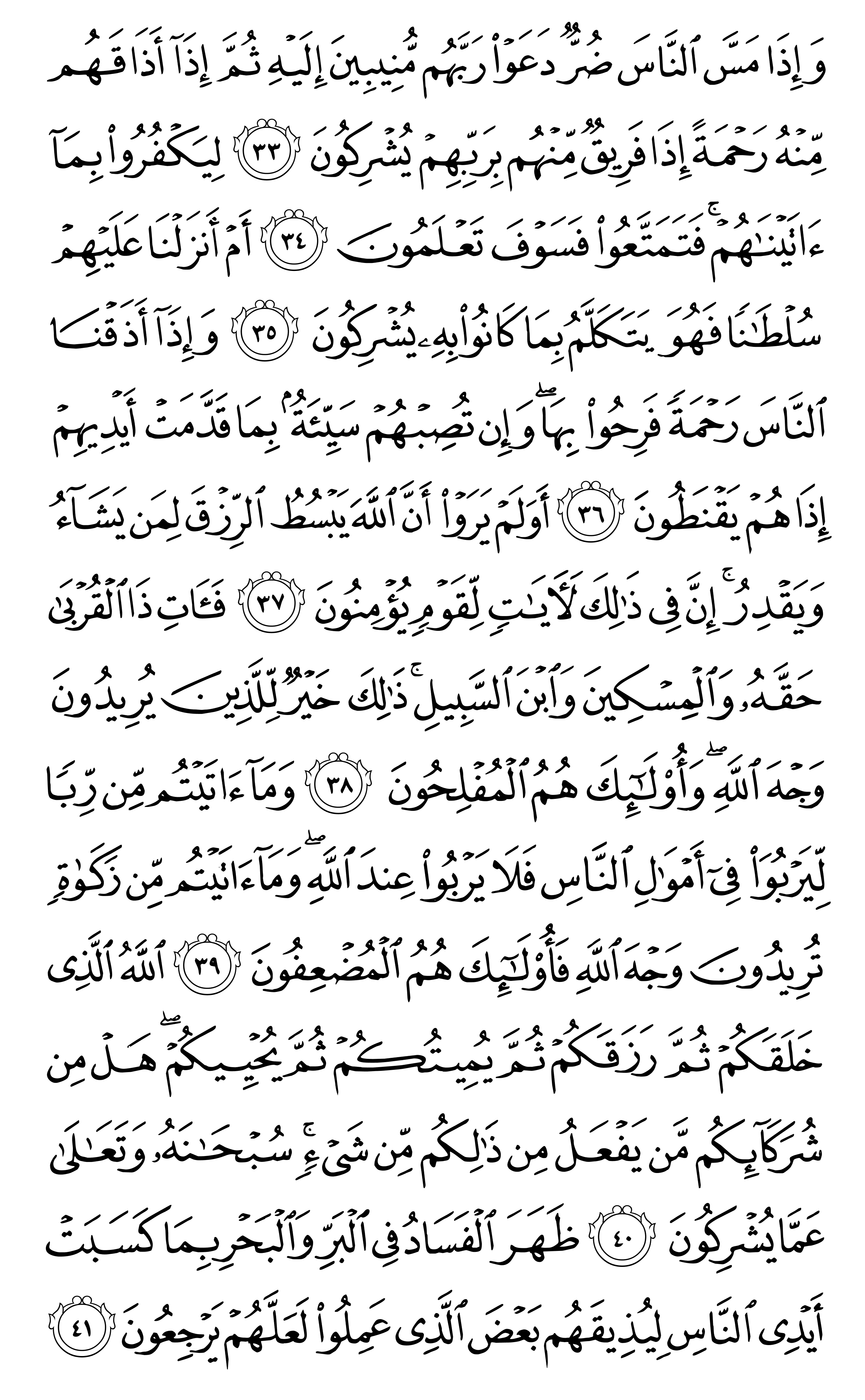 وَإِذَا مَسَّ ٱلنَّاسَ ضُرٌّ دَعَوْا۟ رَبَّهُم مُّنِيبِينَ إِلَيْهِ ثُمَّ إِذَآ أَذَاقَهُم مِّنْهُ رَحْمَةً إِذَا فَرِيقٌ مِّنْهُم بِرَبِّهِمْ يُشْرِكُونَ ٣٣ لِيَكْفُرُوا۟ بِمَآ ءَاتَيْنَٰهُمْ ۚ فَتَمَتَّعُوا۟ فَسَوْفَ تَعْلَمُونَ ٣٤ أَمْ أَنزَلْنَا عَلَيْهِمْ سُلْطَٰنًا فَهُوَ يَتَكَلَّمُ بِمَا كَانُوا۟ بِهِۦ يُشْرِكُونَ ٣٥ وَإِذَآ أَذَقْنَا ٱلنَّاسَ رَحْمَةً فَرِحُوا۟ بِهَا ۖ وَإِن تُصِبْهُمْ سَيِّئَةٌۢ بِمَا قَدَّمَتْ أَيْدِيهِمْ إِذَا هُمْ يَقْنَطُونَ ٣٦ أَوَلَمْ يَرَوْا۟ أَنَّ ٱللَّهَ يَبْسُطُ ٱلرِّزْقَ لِمَن يَشَآءُ وَيَقْدِرُ ۚ إِنَّ فِى ذَٰلِكَ لَءَايَٰتٍ لِّقَوْمٍ يُؤْمِنُونَ ٣٧ فَـَٔاتِ ذَا ٱلْقُرْبَىٰ حَقَّهُۥ وَٱلْمِسْكِينَ وَٱبْنَ ٱلسَّبِيلِ ۚ ذَٰلِكَ خَيْرٌ لِّلَّذِينَ يُرِيدُونَ وَجْهَ ٱللَّهِ ۖ وَأُو۟لَٰٓئِكَ هُمُ ٱلْمُفْلِحُونَ ٣٨ وَمَآ ءَاتَيْتُم مِّن رِّبًا لِّيَرْبُوَا۟ فِىٓ أَمْوَٰلِ ٱلنَّاسِ فَلَا يَرْبُوا۟ عِندَ ٱللَّهِ ۖ وَمَآ ءَاتَيْتُم مِّن زَكَوٰةٍ تُرِيدُونَ وَجْهَ ٱللَّهِ فَأُو۟لَٰٓئِكَ هُمُ ٱلْمُضْعِفُونَ ٣٩ ٱللَّهُ ٱلَّذِى خَلَقَكُمْ ثُمَّ رَزَقَكُمْ ثُمَّ يُمِيتُكُمْ ثُمَّ يُحْيِيكُمْ ۖ هَلْ مِن شُرَكَآئِكُم مَّن يَفْعَلُ مِن ذَٰلِكُم مِّن شَىْءٍ ۚ سُبْحَٰنَهُۥ وَتَعَٰلَىٰ عَمَّا يُشْرِكُونَ ٤٠ ظَهَرَ ٱلْفَسَادُ فِى ٱلْبَرِّ وَٱلْبَحْرِ بِمَا كَسَبَتْ أَيْدِى ٱلنَّاسِ لِيُذِيقَهُم بَعْضَ ٱلَّذِى عَمِلُوا۟ لَعَلَّهُمْ يَرْجِعُونَ ٤١